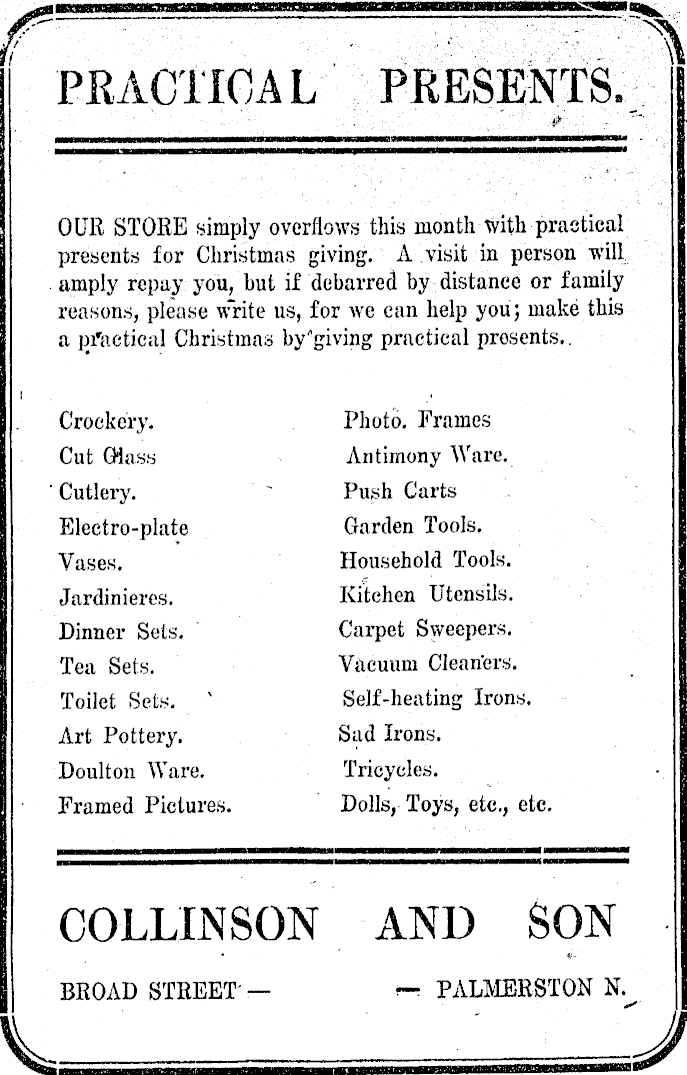 PRACTICAL PRESENTS.

OUR STORE simply overflows this month with practical presents for Christmas giving. A visit in person will amply repay you, but if debarred by distance or family reasons, please write us, for we can help you; make this a practical Christmas by giving practical presents.

Crockery.
Cut Glass
Cutlery.
Electro-plate
Vases.
Jardinieres.
Dinner Sets.
Tea Sets.
Toilet Sets.
Art Pottery.
Doulton Ware.
Framed Pictures.

Photo. Frames
Antimony Ware.
Push Carts
Garden Tools.
Household Tools.
Kitchen Utensils.
Carpet Sweepers.
Vacuum Cleaners.
Self-heating Irons.
Sad Irons.
Tricycles.
Dolls, Toys, etc., etc.

COLLINSON AND SON

BROAD STREET — — PALMERSTON N.